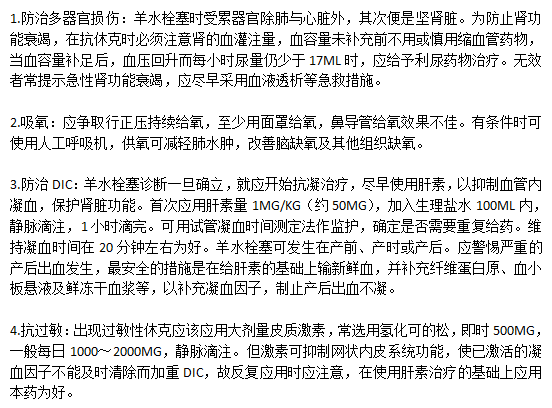 1.防治多器官损伤：羊水栓塞时受累器官除肺与心脏外，其次便是坚肾脏。为防止肾功能衰竭，在抗休克时必须注意肾的血灌注量，血容量未补充前不用或慎用缩血管药物，当血容量补足后，血压回升而每小时尿量仍少于 17ML 时，应给予利尿药物治疗。无效者常提示急性肾功能衰竭，应尽早采用血液透析等急救措施。

2.吸氧：应争取行正压持续给氧，至少用面罩给氧，鼻导管给氧效果不佳。有条件时可使用人工呼吸机，供氧可减轻肺水肿，改善脑缺氧及其他组织缺氧。

3.防治 DIC：羊水栓塞诊断一旦确立，就应开始抗凝治疗，尽早使用肝素，以抑制血管内凝血，保护肾脏功能。首次应用肝素量 1MG/KG（约 50MG），加入生理盐水 100ML 内，静脉滴注，1 小时滴完。可用试管凝血时间测定法作监护，确定是否需要重复给药。维持凝血时间在 20 分钟左右为好。羊水栓塞可发生在产前、产时或产后。应警惕严重的产后出血发生，最安全的措施是在给肝素的基础上输新鲜血，并补充纤维蛋白原、血小板悬液及鲜冻干血浆等，以补充凝血因子，制止产后出血不凝。

4.抗过敏：出现过敏性休克应该应用大剂量皮质激素，常选用氢化可的松，即时 500MG，一般每日 1000～2000MG，静脉滴注。但激素可抑制网状内皮系统功能，使已激活的凝血因子不能及时清除而加重 DIC，故反复应用时应注意，在使用肝素治疗的基础上应用本药为好。